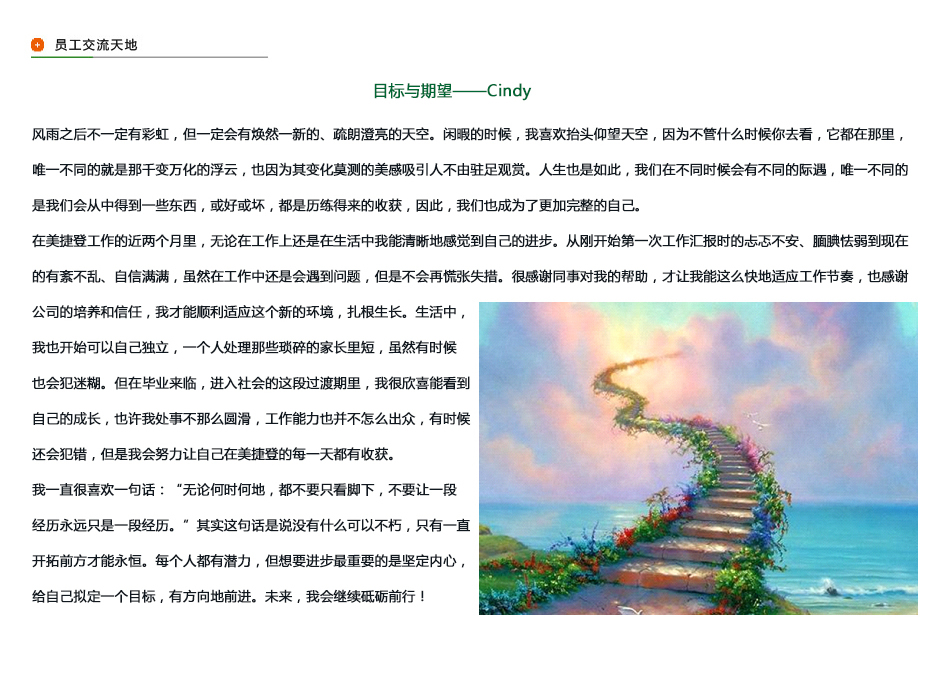 员工交流天地

目标与期望——Cindy

风雨之后不一定有彩虹，但一定会有焕然一新的、疏朗澄亮的天空。闲暇的时候，我喜欢抬头仰望天空，因为不管什么时候你去看，它都在那里，唯一不同的就是那千变万化的浮云，也因为其变化莫测的美感吸引人不由驻足观赏。人生也是如此，我们在不同时候会有不同的际遇，唯一不同的是我们会从中得到一些东西，或好或坏，都是历练得来的收获，因此，我们也成为了更加完整的自己。

在美捷登工作的近两个月里，无论在工作上还是在生活中我能清晰地感觉到自己的进步。从刚开始第一次工作汇报时的忐忑不安、腼腆怯弱到现在的有紊不乱、自信满满，虽然在工作中还是会遇到问题，但是不会再慌张失措。很感谢同事对我的帮助，才让我能这么快地适应工作节奏，也感谢公司的培养和信任，我才能顺利适应这个新的环境，扎根生长。生活中，我也开始可以自己独立，一个人处理那些琐碎的家长里短，虽然有时候也会犯迷糊。但在毕业来临，进入社会的这段过渡期里，我很欣喜能看到自己的成长，也许我处事不那么圆滑，工作能力也并不怎么出众，有时候还会犯错，但是我会努力让自己在美捷登的每一天都有收获。

我一直很喜欢一句话：“无论何时何地，都不要只看脚下，不要让一段经历永远只是一段经历。”其实这句话是说没有什么可以不朽，只有一直开拓前方才能永恒。每个人都有潜力，但想要进步最重要的是坚定内心，给自己拟定一个目标，有方向地前进。未来，我会继续砥砺前行！